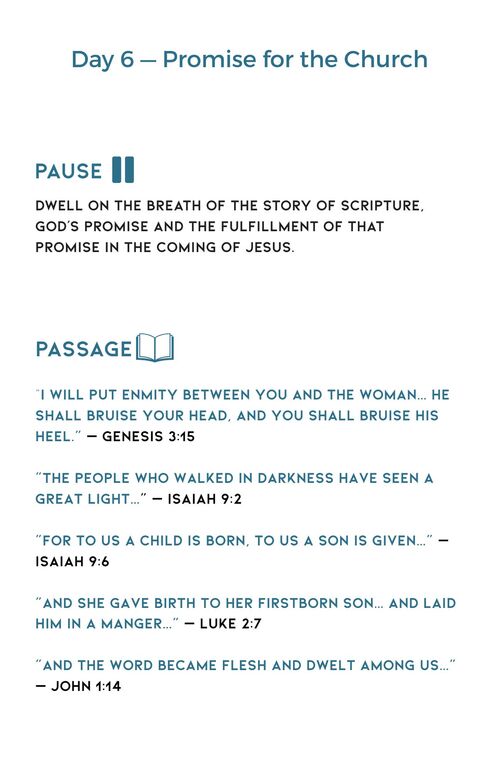 Day 6 — Promise for the Church

PAUSE

DWELL ON THE BREATH OF THE STORY OF SCRIPTURE, GOD'S PROMISE AND THE FULFILLMENT OF THAT PROMISE IN THE COMING OF JESUS.

PASSAGE

"I WILL PUT ENMITY BETWEEN YOU AND THE WOMAN... HE SHALL BRUISE YOUR HEAD, AND YOU SHALL BRUISE HIS HEEL." — GENESIS 3:15

"THE PEOPLE WHO WALKED IN DARKNESS HAVE SEEN A GREAT LIGHT..." — ISAIAH 9:2

"FOR TO US A CHILD IS BORN, TO US A SON IS GIVEN..." — ISAIAH 9:6

"AND SHE GAVE BIRTH TO HER FIRSTBORN SON... AND LAID HIM IN A MANGER..." — LUKE 2:7

"AND THE WORD BECAME FLESH AND DWELT AMONG US..." — JOHN 1:14